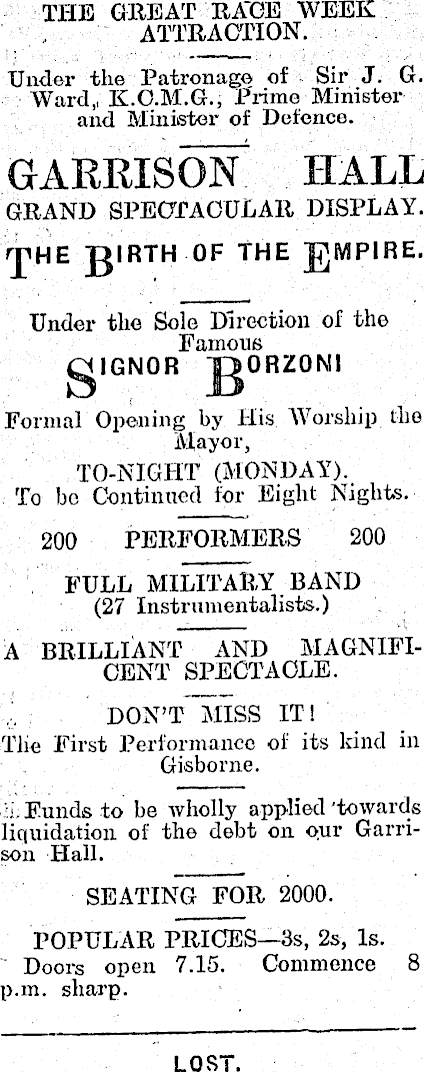 THE GREAT RACE WEEK ATTRACTION.

Under the Patronage of Sir J. G. Ward, K.C.M.G., Prime Minister and Minister of Defence.

GARRISON HALL

GRAND SPECTACULAR DISPLAY.

THE BIRTH OF THE EMPIRE.

Under the Sole Direction of the Famous

SIGNOR BORZONI

Formal Opening by His Worship the Mayor,

TO-NIGHT (MONDAY).

To be Continued for Eight Nights.

200 PERFORMERS 200

FULL MILITARY BAND
(27 Instrumentalists.)

A BRILLIANT AND MAGNIFICENT SPECTACLE.

DON'T MISS IT!

The First Performance of its kind in Gisborne.

Funds to be wholly applied towards liquidation of the debt on our Garrison Hall.

SEATING FOR 2000.

POPULAR PRICES—3s, 2s, 1s.

Doors open 7.15. Commence 8 p.m. sharp.

LOST.